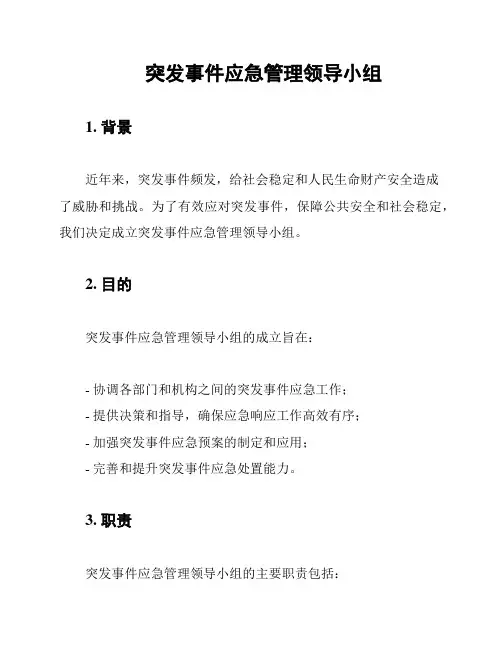 突发事件应急管理领导小组

1. 背景

近年来，突发事件频发，给社会稳定和人民生命财产安全造成了威胁和挑战。为了有效应对突发事件，保障公共安全和社会稳定，我们决定成立突发事件应急管理领导小组。

2. 目的

突发事件应急管理领导小组的成立旨在：

- 协调各部门和机构之间的突发事件应急工作；
- 提供决策和指导，确保应急响应工作高效有序；
- 加强突发事件应急预案的制定和应用；
- 完善和提升突发事件应急处置能力。

3. 职责

突发事件应急管理领导小组的主要职责包括：